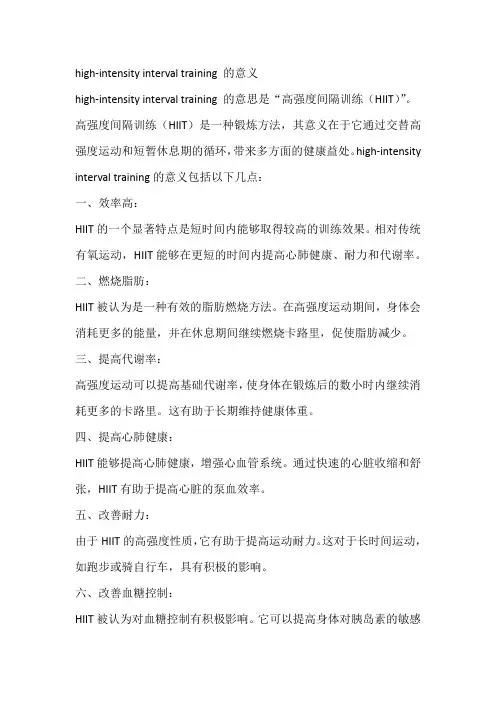 high-intensity interval training 的意义

high-intensity interval training 的意思是“高强度间隔训练（HIIT）”。高强度间隔训练（HIIT）是一种锻炼方法，其意义在于它通过交替高强度运动和短暂休息期的循环，带来多方面的健康益处。high-intensity interval training 的意义包括以下几点：

一、效率高：

HIIT 的一个显著特点是短时间内能够取得较高的训练效果。相对传统有氧运动，HIIT 能够在更短的时间内提高心肺健康、耐力和代谢率。

二、燃烧脂肪：

HIIT 被认为是一种有效的脂肪燃烧方法。在高强度运动期间，身体会消耗更多的能量，并在休息期间继续燃烧卡路里，促使脂肪减少。

三、提高代谢率：

高强度运动可以提高基础代谢率，使身体在锻炼后的数小时内继续消耗更多的卡路里。这有助于长期维持健康体重。

四、提高心肺健康：

HIIT 能够提高心肺健康，增强心血管系统。通过快速的心脏收缩和舒张，HIIT 有助于提高心脏的泵血效率。

五、改善耐力：

由于 HIIT 的高强度性质，它有助于提高运动耐力。这对于长时间运动，如跑步或骑自行车，具有积极的影响。

六、改善血糖控制：

HIIT 被认为对血糖控制有积极影响。它可以提高身体对胰岛素的敏感